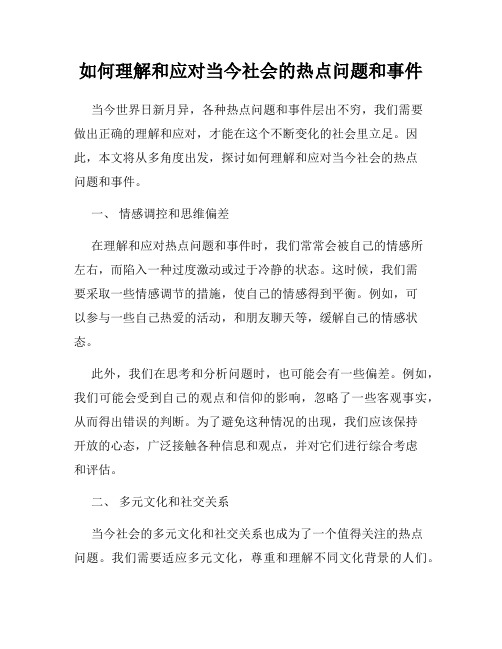 如何理解和应对当今社会的热点问题和事件

当今世界日新月异，各种热点问题和事件层出不穷，我们需要做出正确的理解和应对，才能在这个不断变化的社会里立足。因此，本文将从多角度出发，探讨如何理解和应对当今社会的热点问题和事件。

一、 情感调控和思维偏差

在理解和应对热点问题和事件时，我们常常会被自己的情感所左右，而陷入一种过度激动或过于冷静的状态。这时候，我们需要采取一些情感调节的措施，使自己的情感得到平衡。例如，可以参与一些自己热爱的活动，和朋友聊天等，缓解自己的情感状态。

此外，我们在思考和分析问题时，也可能会有一些偏差。例如，我们可能会受到自己的观点和信仰的影响，忽略了一些客观事实，从而得出错误的判断。为了避免这种情况的出现，我们应该保持开放的心态，广泛接触各种信息和观点，并对它们进行综合考虑和评估。

二、 多元文化和社交关系

当今社会的多元文化和社交关系也成为了一个值得关注的热点问题。我们需要适应多元文化，尊重和理解不同文化背景的人们。